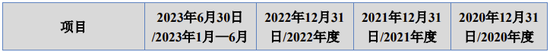 | 项目 | 2023年6月30日/2023年1月—6月 | 2022年12月31日/2022年度 | 2021年12月31日/2021年度 | 2020年12月31日/2020年度 |
|---|---|---|---|---|